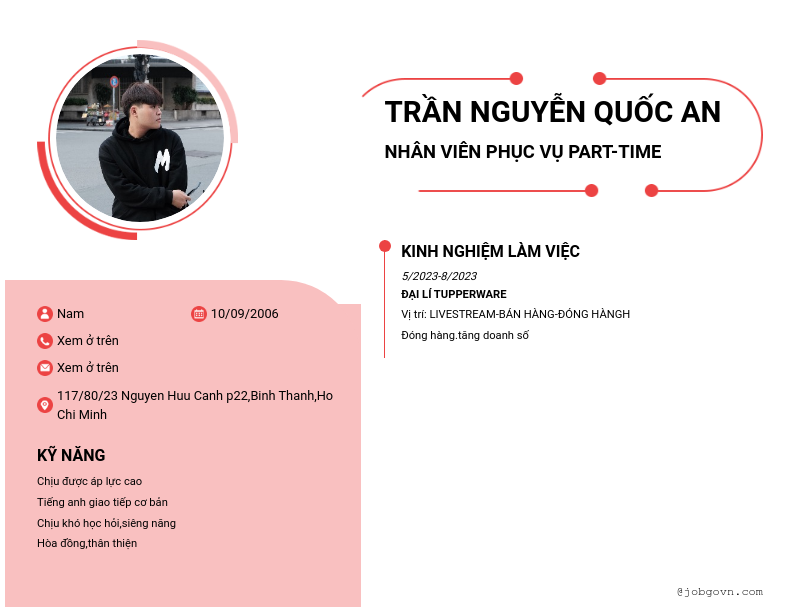 TRẦN NGUYỄN QUỐC AN

NHÂN VIÊN PHỤC VỤ PART-TIME

KINH NGHIỆM LÀM VIỆC

5/2023-8/2023

ĐẠI LÍ TUPPERWARE

Vị trí: LIVESTREAM-BÁN HÀNG-ĐÓNG HÀNGH

Đóng hàng.tăng doanh số

Nam

10/09/2006

Xem ở trên

Xem ở trên

117/80/23 Nguyen Huu Canh p22,Binh Thanh,Ho Chi Minh

KỸ NĂNG

Chịu được áp lực cao

Tiếng anh giao tiếp cơ bản

Chịu khó học hỏi,siêng năng

Hòa đồng,thân thiện

@jobgovn.com